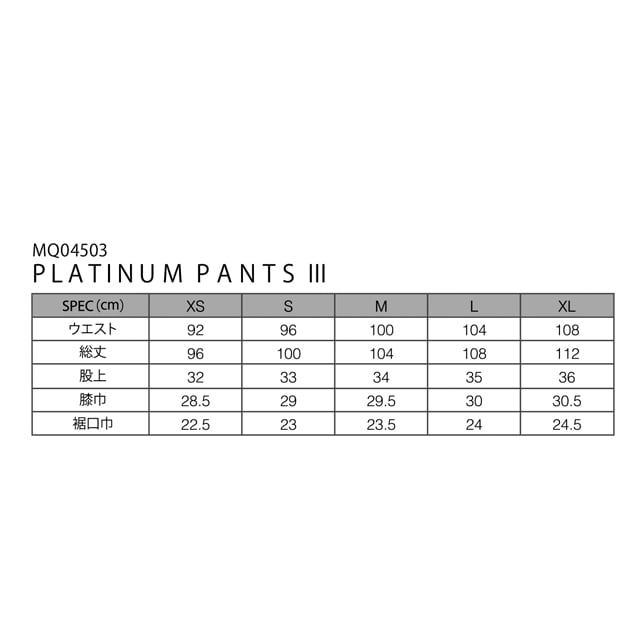 MQ04503
PLATINUM PANTS III

| SPEC (cm) | XS | S | M | L | XL |
|---|---|---|---|---|---|
| ウエスト | 92 | 96 | 100 | 104 | 108 |
| 総丈 | 96 | 100 | 104 | 108 | 112 |
| 股上 | 32 | 33 | 34 | 35 | 36 |
| 膝巾 | 28.5 | 29 | 29.5 | 30 | 30.5 |
| 裾口巾 | 22.5 | 23 | 23.5 | 24 | 24.5 |